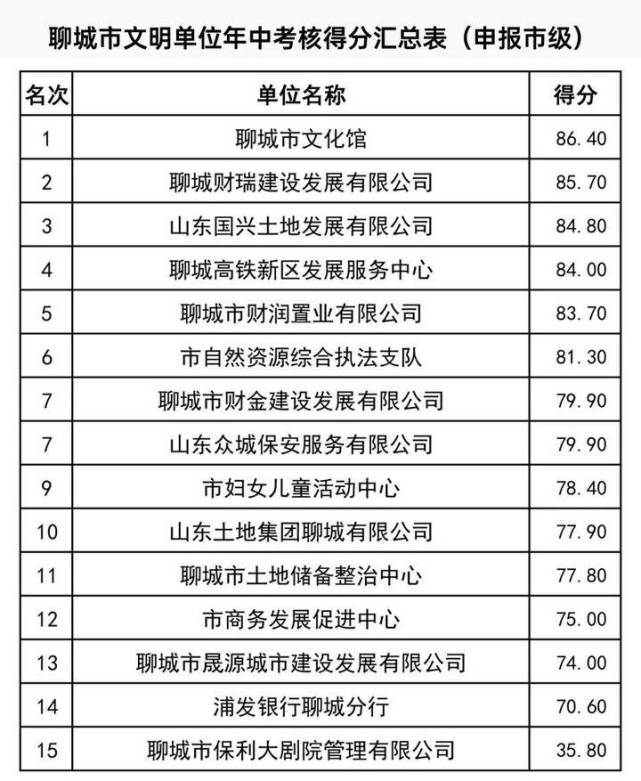 聊城市文明单位年中考核得分汇总表（申报市级）

| 名次 | 单位名称 | 得分 |
|---|---|---|
| 1 | 聊城市文化馆 | 86.40 |
| 2 | 聊城财瑞建设发展有限公司 | 85.70 |
| 3 | 山东国兴土地发展有限公司 | 84.80 |
| 4 | 聊城高铁新区发展服务中心 | 84.00 |
| 5 | 聊城市财润置业有限公司 | 83.70 |
| 6 | 市自然资源综合执法支队 | 81.30 |
| 7 | 聊城市财金建设发展有限公司 | 79.90 |
| 7 | 山东众城保安服务有限公司 | 79.90 |
| 9 | 市妇女儿童活动中心 | 78.40 |
| 10 | 山东土地集团聊城有限公司 | 77.90 |
| 11 | 聊城市土地储备整治中心 | 77.80 |
| 12 | 市商务发展促进中心 | 75.00 |
| 13 | 聊城市晟源城市建设发展有限公司 | 74.00 |
| 14 | 浦发银行聊城分行 | 70.60 |
| 15 | 聊城市保利大剧院管理有限公司 | 35.80 |